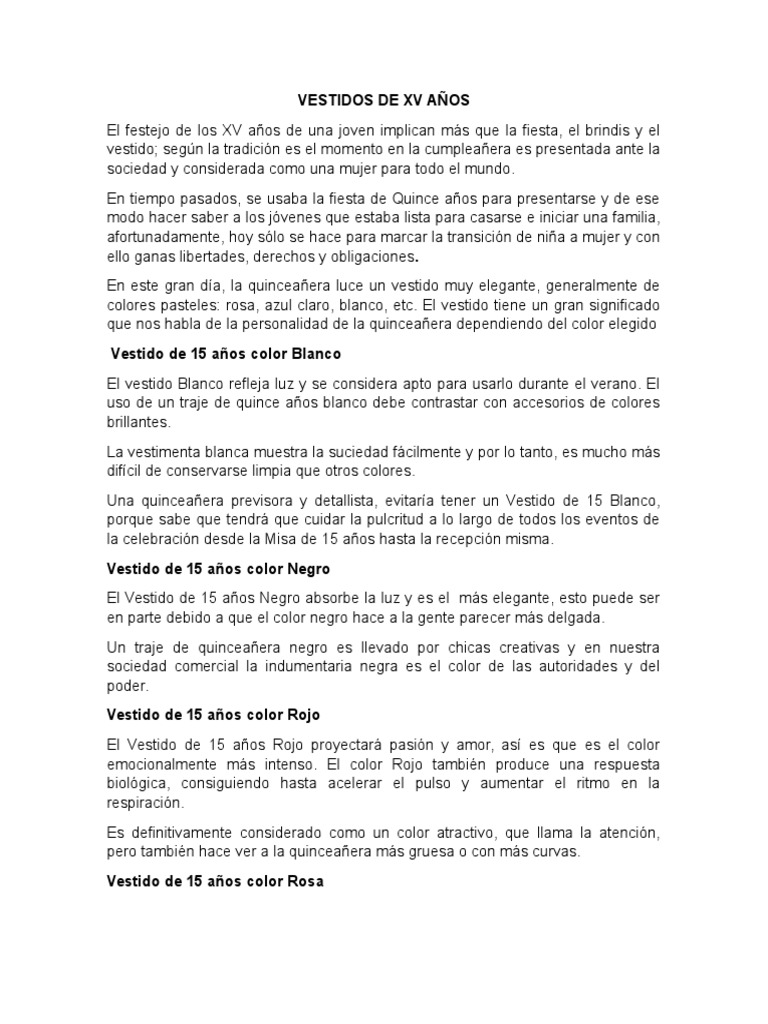 VESTIDOS DE XV AÑOS

El festejo de los XV años de una joven implican más que la fiesta, el brindis y el vestido; según la tradición es el momento en la cumpleañera es presentada ante la sociedad y considerada como una mujer para todo el mundo.

En tiempo pasados, se usaba la fiesta de Quince años para presentarse y de ese modo hacer saber a los jóvenes que estaba lista para casarse e iniciar una familia, afortunadamente, hoy sólo se hace para marcar la transición de niña a mujer y con ello ganas libertades, derechos y obligaciones.

En este gran día, la quinceañera luce un vestido muy elegante, generalmente de colores pasteles: rosa, azul claro, blanco, etc. El vestido tiene un gran significado que nos habla de la personalidad de la quinceañera dependiendo del color elegido

Vestido de 15 años color Blanco

El vestido Blanco refleja luz y se considera apto para usarlo durante el verano. El uso de un traje de quince años blanco debe contrastar con accesorios de colores brillantes.

La vestimenta blanca muestra la suciedad fácilmente y por lo tanto, es mucho más difícil de conservarse limpia que otros colores.

Una quinceañera previsora y detallista, evitaría tener un Vestido de 15 Blanco, porque sabe que tendrá que cuidar la pulcritud a lo largo de todos los eventos de la celebración desde la Misa de 15 años hasta la recepción misma.

Vestido de 15 años color Negro

El Vestido de 15 años Negro absorbe la luz y es el más elegante, esto puede ser en parte debido a que el color negro hace a la gente parecer más delgada.

Un traje de quinceañera negro es llevado por chicas creativas y en nuestra sociedad comercial la indumentaria negra es el color de las autoridades y del poder.

Vestido de 15 años color Rojo

El Vestido de 15 años Rojo proyectará pasión y amor, así es que es el color emocionalmente más intenso. El color Rojo también produce una respuesta biológica, consiguiendo hasta acelerar el pulso y aumentar el ritmo en la respiración.

Es definitivamente considerado como un color atractivo, que llama la atención, pero también hace ver a la quinceañera más gruesa o con más curvas.

Vestido de 15 años color Rosa